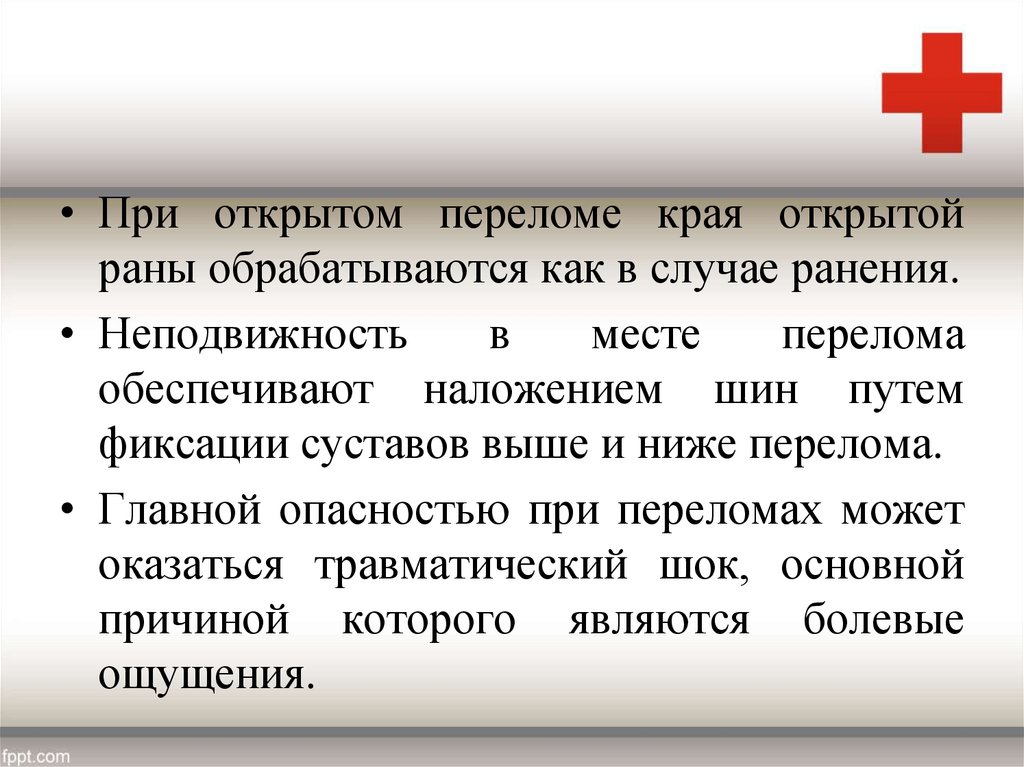 • При открытом переломе края открытой раны обрабатываются как в случае ранения.

• Неподвижность в месте перелома обеспечивают наложением шин путем фиксации суставов выше и ниже перелома.

• Главной опасностью при переломах может оказаться травматический шок, основной причиной которого являются болевые ощущения.

fppt.com